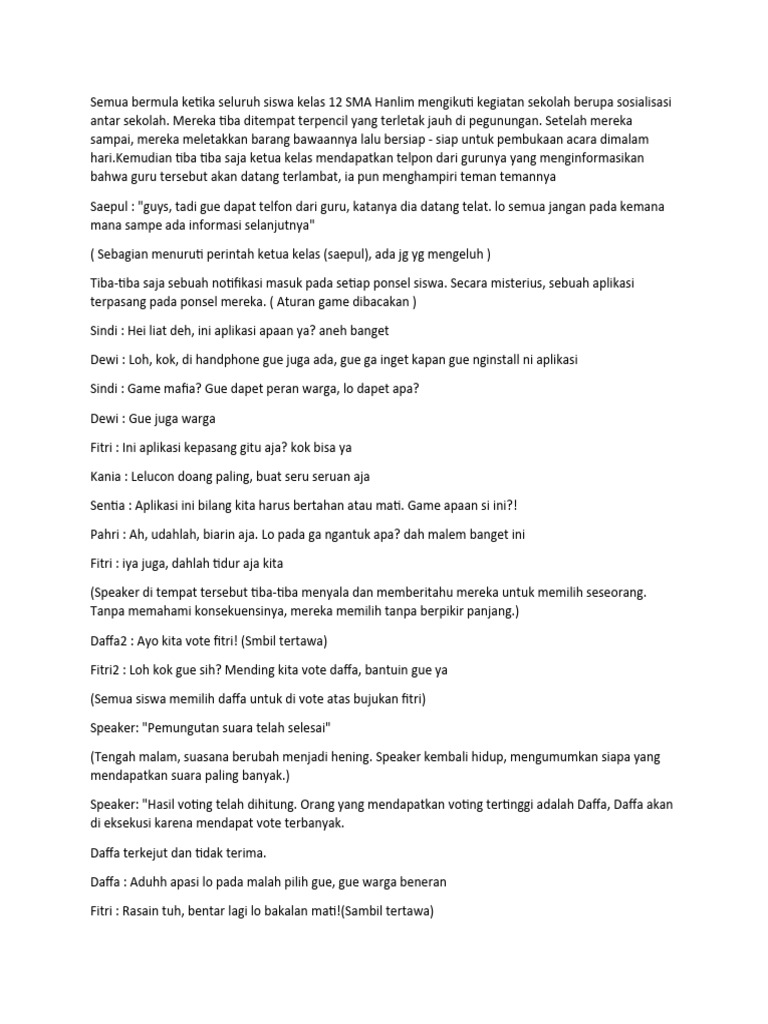 Semua bermula ketika seluruh siswa kelas 12 SMA Hanlim mengikuti kegiatan sekolah berupa sosialisasi antar sekolah. Mereka tiba ditempat terpencil yang terletak jauh di pegunungan. Setelah mereka sampai, mereka meletakkan barang bawaannya lalu bersiap - siap untuk pembukaan acara dimalam hari.Kemudian tiba tiba saja ketua kelas mendapatkan telpon dari gurunya yang menginformasikan bahwa guru tersebut akan datang terlambat, ia pun menghampiri teman temannya

Saepul : "guys, tadi gue dapat telfon dari guru, katanya dia datang telat. lo semua jangan pada kemana mana sampe ada informasi selanjutnya"

( Sebagian menuruti perintah ketua kelas (saepul), ada jg yg mengeluh )

Tiba-tiba saja sebuah notifikasi masuk pada setiap ponsel siswa. Secara misterius, sebuah aplikasi terpasang pada ponsel mereka. ( Aturan game dibacakan )

Sindi : Hei liat deh, ini aplikasi apaan ya? aneh banget

Dewi : Loh, kok, di handphone gue juga ada, gue ga inget kapan gue nginstall ni aplikasi

Sindi : Game mafia? Gue dapet peran warga, lo dapet apa?

Dewi : Gue juga warga

Fitri : Ini aplikasi kepasang gitu aja? kok bisa ya

Kania : Lelucon doang paling, buat seru seruan aja

Sentia : Aplikasi ini bilang kita harus bertahan atau mati. Game apaan si ini?!

Pahri : Ah, udahlah, biarin aja. Lo pada ga ngantuk apa? dah malem banget ini

Fitri : iya juga, dahlah tidur aja kita

(Speaker di tempat tersebut tiba-tiba menyala dan memberitahu mereka untuk memilih seseorang. Tanpa memahami konsekuensinya, mereka memilih tanpa berpikir panjang.)

Daffa2 : Ayo kita vote fitri! (Smbil tertawa)

Fitri2 : Loh kok gue sih? Mending kita vote daffa, bantuin gue ya

(Semua siswa memilih daffa untuk di vote atas bujukan fitri)

Speaker: "Pemungutan suara telah selesai"

(Tengah malam, suasana berubah menjadi hening. Speaker kembali hidup, mengumumkan siapa yang mendapatkan suara paling banyak.)

Speaker: "Hasil voting telah dihitung. Orang yang mendapatkan voting tertinggi adalah Daffa, Daffa akan di eksekusi karena mendapat vote terbanyak.

Daffa terkejut dan tidak terima.

Daffa : Aduhh apasi lo pada malah pilih gue, gue warga beneran

Fitri : Rasain tuh, bentar lagi lo bakalan mati!(Sambil tertawa)